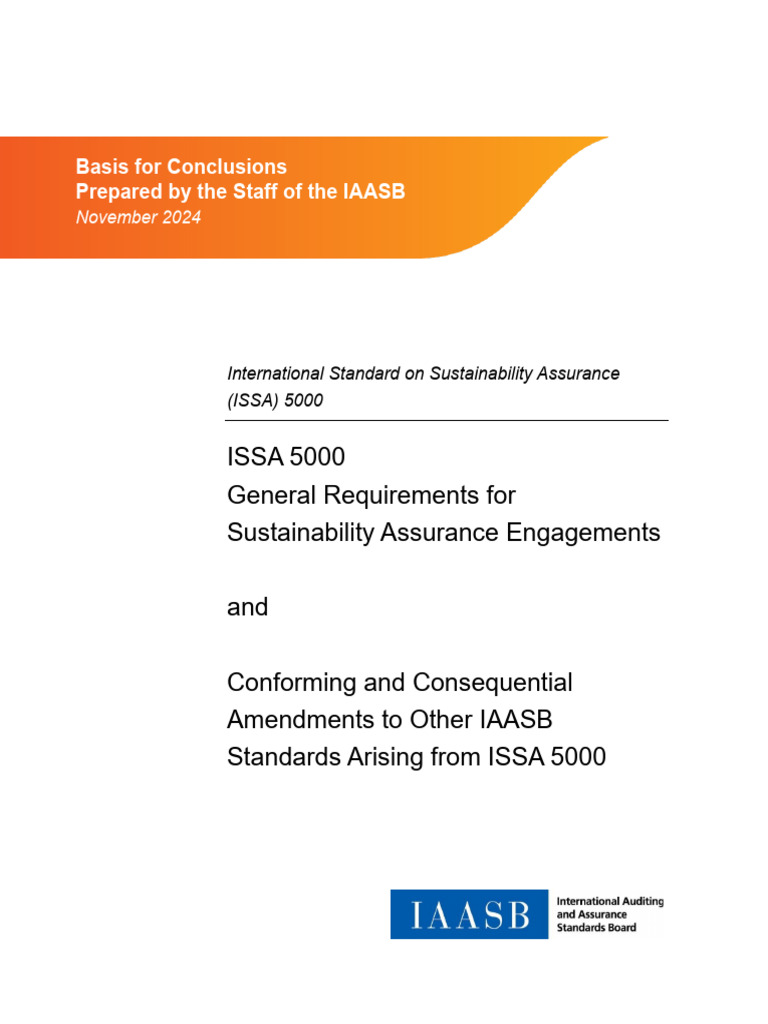 Basis for Conclusions
Prepared by the Staff of the IAASB
November 2024

International Standard on Sustainability Assurance (ISSA) 5000

ISSA 5000
General Requirements for Sustainability Assurance Engagements

and

Conforming and Consequential Amendments to Other IAASB Standards Arising from ISSA 5000

IAASB International Auditing and Assurance Standards Board